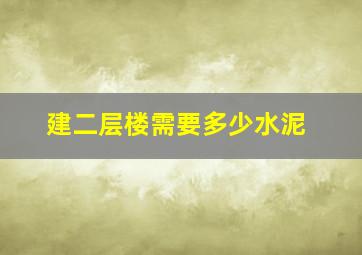 建二层楼需要多少水泥